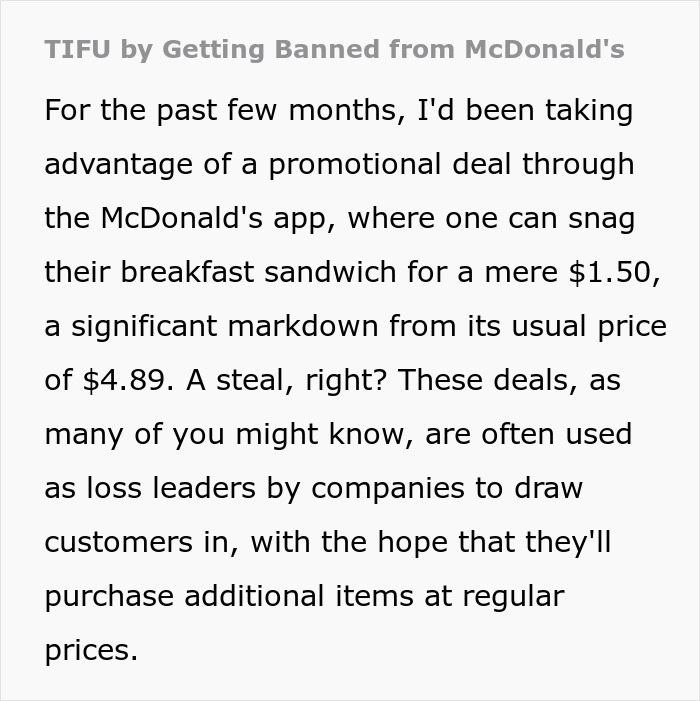 TIFU by Getting Banned from McDonald's

For the past few months, I'd been taking advantage of a promotional deal through the McDonald's app, where one can snag their breakfast sandwich for a mere \$1.50, a significant markdown from its usual price of \$4.89. A steal, right? These deals, as many of you might know, are often used as loss leaders by companies to draw customers in, with the hope that they'll purchase additional items at regular prices.